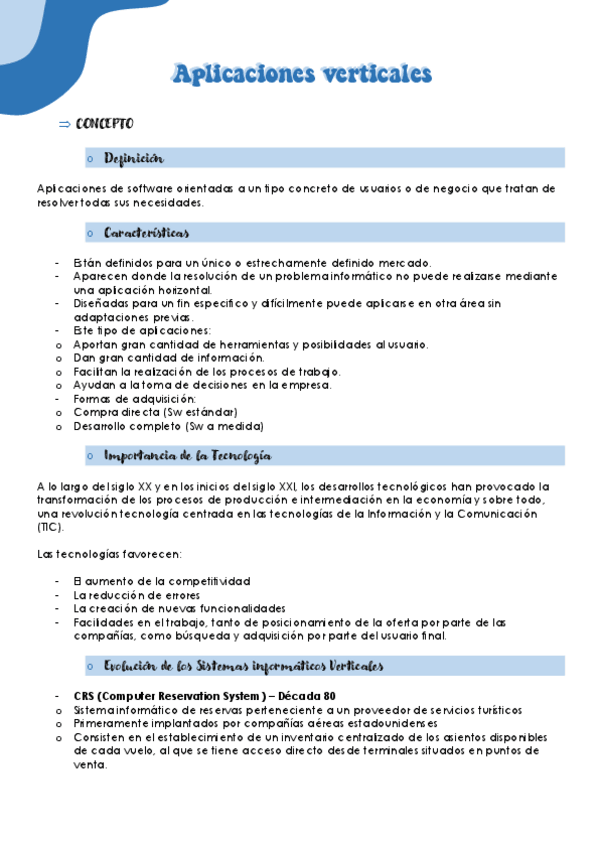 Aplicaciones verticales

⇒ CONCEPTO

o Definición

Aplicaciones de software orientadas a un tipo concreto de usuarios o de negocio que tratan de resolver todas sus necesidades.

o Características

- Están definidos para un único o estrechamente definido mercado.
- Aparecen donde la resolución de un problema informático no puede realizarse mediante una aplicación horizontal.
- Diseñadas para un fin específico y difícilmente puede aplicarse en otra área sin adaptaciones previas.
- Este tipo de aplicaciones:
o Aportan gran cantidad de herramientas y posibilidades al usuario.
o Dan gran cantidad de información.
o Facilitan la realización de los procesos de trabajo.
o Ayudan a la toma de decisiones en la empresa.
- Formas de adquisición:
o Compra directa (Sw estándar)
o Desarrollo completo (Sw a medida)

o Importancia de la Tecnología

A lo largo del siglo XX y en los inicios del siglo XXI, los desarrollos tecnológicos han provocado la transformación de los procesos de producción e intermediación en la economía y sobre todo, una revolución tecnología centrada en las tecnologías de la Información y la Comunicación (TIC).

Las tecnologías favorecen:

- El aumento de la competitividad
- La reducción de errores
- La creación de nuevas funcionalidades
- Facilidades en el trabajo, tanto de posicionamiento de la oferta por parte de las compañías, como búsqueda y adquisición por parte del usuario final.

o Evolución de los Sistemas informáticos Verticales

- CRS (Computer Reservation System) – Década 80
o Sistema informático de reservas perteneciente a un proveedor de servicios turísticos
o Primeramente implantados por compañías aéreas estadounidenses
o Consisten en el establecimiento de un inventario centralizado de los asientos disponibles de cada vuelo, al que se tiene acceso directo desde terminales situados en puntos de venta.